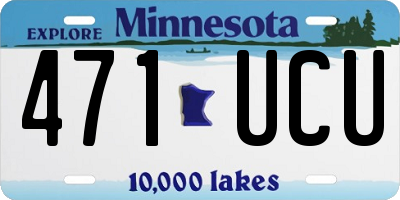 EXPLORE Minnesota

471 UCU

10,000 lakes